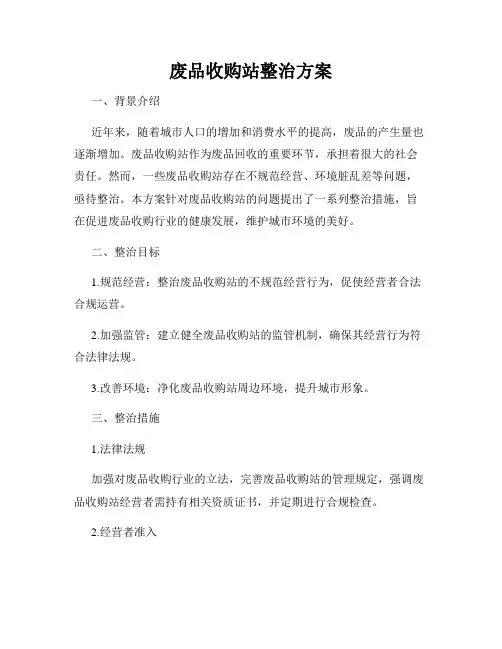 废品收购站整治方案

一、背景介绍

近年来，随着城市人口的增加和消费水平的提高，废品的产生量也逐渐增加。废品收购站作为废品回收的重要环节，承担着很大的社会责任。然而，一些废品收购站存在不规范经营、环境脏乱差等问题，亟待整治。本方案针对废品收购站的问题提出了一系列整治措施，旨在促进废品收购行业的健康发展，维护城市环境的美好。

二、整治目标

1.规范经营：整治废品收购站的不规范经营行为，促使经营者合法合规运营。

2.加强监管：建立健全废品收购站的监管机制，确保其经营行为符合法律法规。

3.改善环境：净化废品收购站周边环境，提升城市形象。

三、整治措施

1.法律法规

加强对废品收购行业的立法，完善废品收购站的管理规定，强调废品收购站经营者需持有相关资质证书，并定期进行合规检查。

2.经营者准入